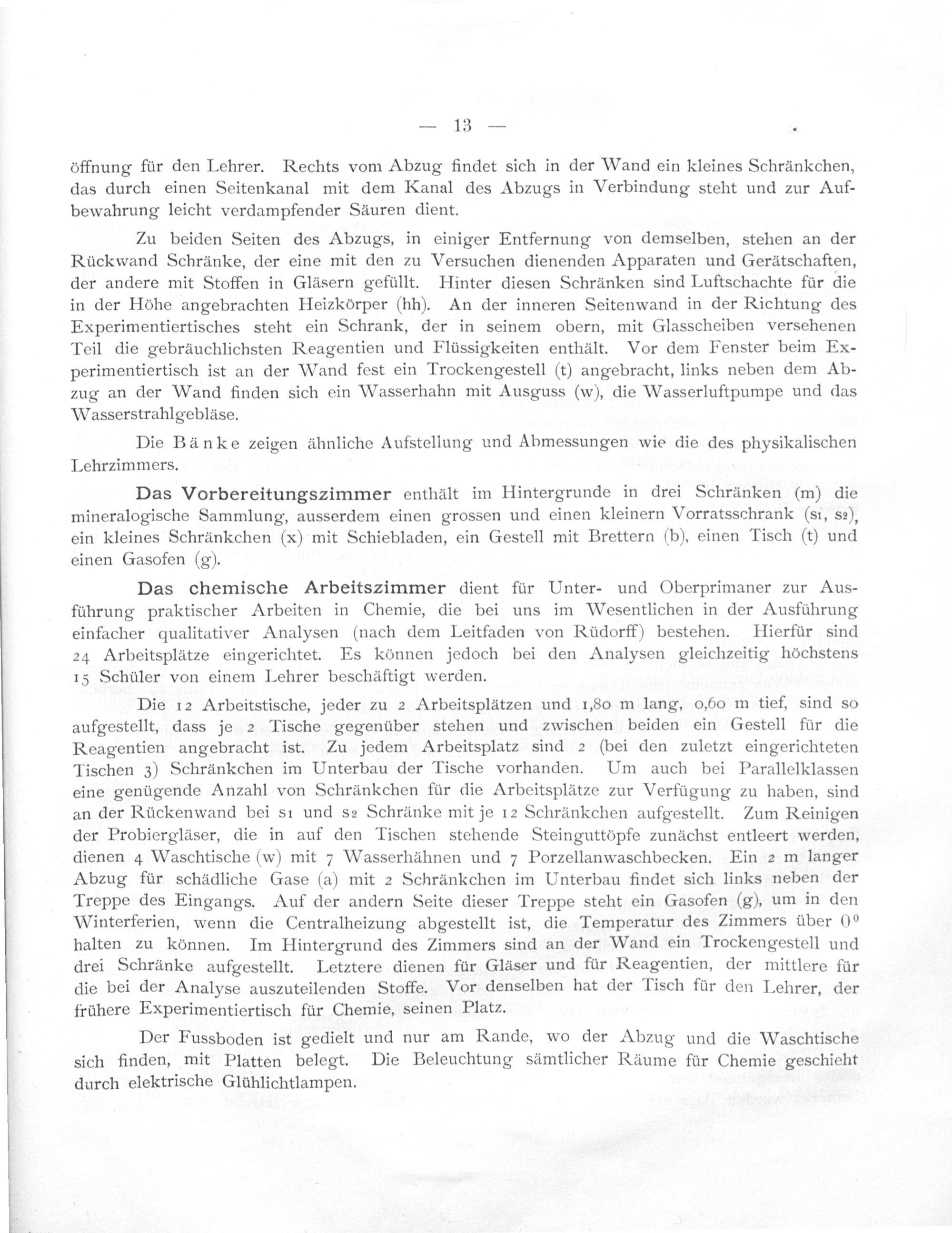 — 13 —

öffnung für den Lehrer. Rechts vom Abzug findet sich in der Wand ein kleines Schränkchen, das durch einen Seitenkanal mit dem Kanal des Abzugs in Verbindung steht und zur Aufbewahrung leicht verdampfender Säuren dient.

Zu beiden Seiten des Abzugs, in einiger Entfernung von demselben, stehen an der Rückwand Schränke, der eine mit den zu Versuchen dienenden Apparaten und Gerätschaften, der andere mit Stoffen in Gläsern gefüllt. Hinter diesen Schränken sind Luftschachte für die in der Höhe angebrachten Heizkörper (hh). An der inneren Seitenwand in der Richtung des Experimentiertisches steht ein Schrank, der in seinem obern, mit Glasscheiben versehenen Teil die gebräuchlichsten Reagentien und Flüssigkeiten enthält. Vor dem Fenster beim Experimentiertisch ist an der Wand fest ein Trockengestell (t) angebracht, links neben dem Abzug an der Wand finden sich ein Wasserhahn mit Ausguss (w), die Wasserluftpumpe und das Wasserstrahlgebläse.

Die Bänke zeigen ähnliche Aufstellung und Abmessungen wie die des physikalischen Lehrzimmers.

Das Vorbereitungszimmer enthält im Hintergrunde in drei Schränken (m) die mineralogische Sammlung, ausserdem einen grossen und einen kleinern Vorratsschrank ($s_1$, $s_2$), ein kleines Schränkchen (x) mit Schiebladen, ein Gestell mit Brettern (b), einen Tisch (t) und einen Gasofen (g).

Das chemische Arbeitszimmer dient für Unter- und Oberprimaner zur Ausführung praktischer Arbeiten in Chemie, die bei uns im Wesentlichen in der Ausführung einfacher qualitativer Analysen (nach dem Leitfaden von Rüdorff) bestehen. Hierfür sind 24 Arbeitsplätze eingerichtet. Es können jedoch bei den Analysen gleichzeitig höchstens 15 Schüler von einem Lehrer beschäftigt werden.

Die 12 Arbeitstische, jeder zu 2 Arbeitsplätzen und 1,80 m lang, 0,60 m tief, sind so aufgestellt, dass je 2 Tische gegenüber stehen und zwischen beiden ein Gestell für die Reagentien angebracht ist. Zu jedem Arbeitsplatz sind 2 (bei den zuletzt eingerichteten Tischen 3) Schränkchen im Unterbau der Tische vorhanden. Um auch bei Parallelklassen eine genügende Anzahl von Schränkchen für die Arbeitsplätze zur Verfügung zu haben, sind an der Rückenwand bei $s_1$ und $s_2$ Schränke mit je 12 Schränkchen aufgestellt. Zum Reinigen der Probiergläser, die in auf den Tischen stehende Steinguttöpfe zunächst entleert werden, dienen 4 Waschtische (w) mit 7 Wasserhähnen und 7 Porzellanwaschbecken. Ein 2 m langer Abzug für schädliche Gase (a) mit 2 Schränkchen im Unterbau findet sich links neben der Treppe des Eingangs. Auf der andern Seite dieser Treppe steht ein Gasofen (g), um in den Winterferien, wenn die Centralheizung abgestellt ist, die Temperatur des Zimmers über $0^0$ halten zu können. Im Hintergrund des Zimmers sind an der Wand ein Trockengestell und drei Schränke aufgestellt. Letztere dienen für Gläser und für Reagentien, der mittlere für die bei der Analyse auszuteilenden Stoffe. Vor denselben hat der Tisch für den Lehrer, der frühere Experimentiertisch für Chemie, seinen Platz.

Der Fussboden ist gedielt und nur am Rande, wo der Abzug und die Waschtische sich finden, mit Platten belegt. Die Beleuchtung sämtlicher Räume für Chemie geschieht durch elektrische Glühlichtlampen.